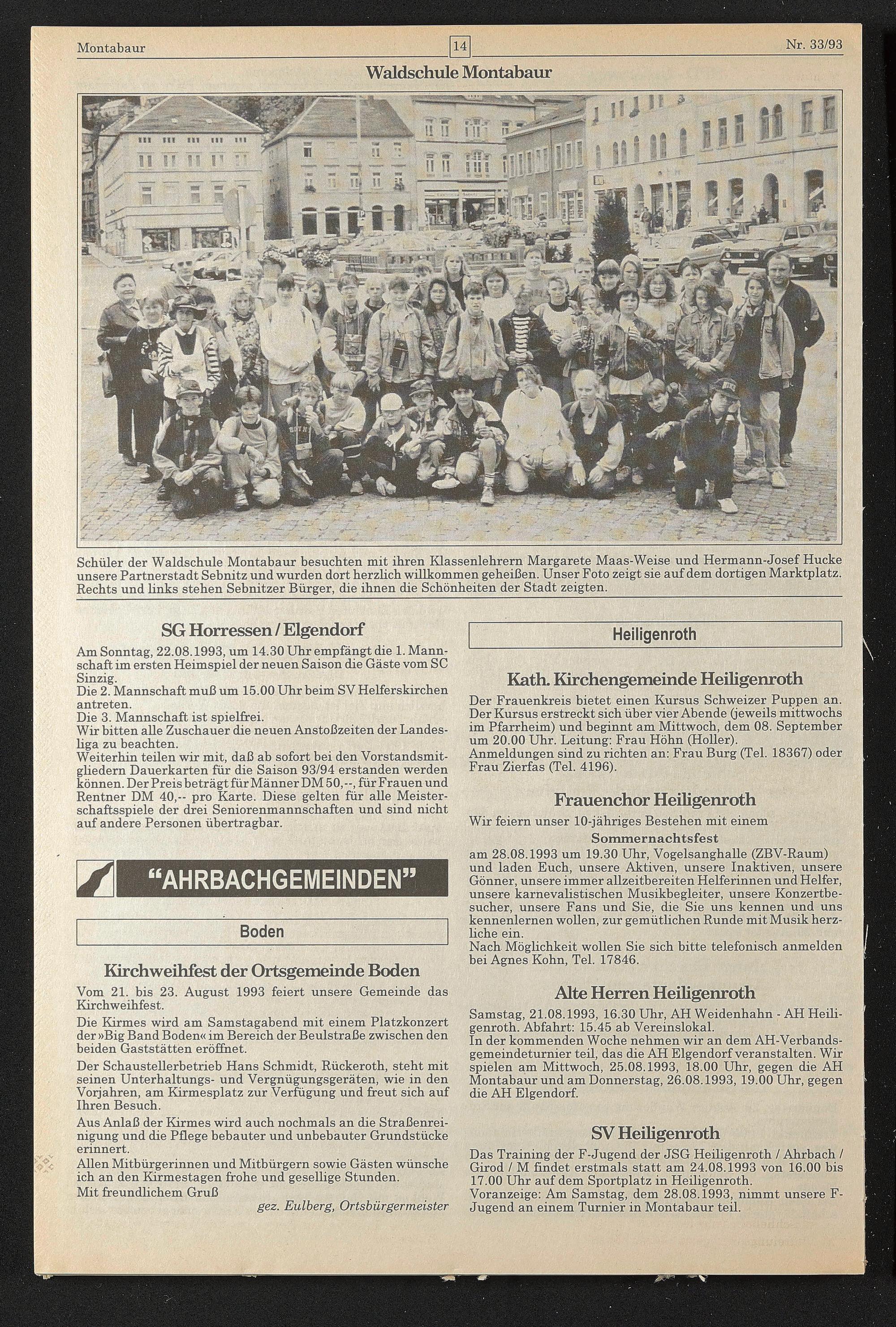 Montabaur 14 Nr. 33/93

Waldschule Montabaur

Schüler der Waldschule Montabaur besuchten mit ihren Klassenlehrern Margarete Maas-Weise und Hermann-Josef Hucke unsere Partnerstadt Sebnitz und wurden dort herzlich willkommen geheißen. Unser Foto zeigt sie auf dem dortigen Marktplatz. Rechts und links stehen Sebnitzer Bürger, die ihnen die Schönheiten der Stadt zeigten.

SG Horressen / Elgendorf

Am Sonntag, 22.08.1993, um 14.30 Uhr empfängt die 1. Mannschaft im ersten Heimspiel der neuen Saison die Gäste vom SC Sinzig.
Die 2. Mannschaft muß um 15.00 Uhr beim SV Helferskirchen antreten.
Die 3. Mannschaft ist spielfrei.
Wir bitten alle Zuschauer die neuen Anstoßzeiten der Landesliga zu beachten.
Weiterhin teilen wir mit, daß ab sofort bei den Vorstandsmitgliedern Dauerkarten für die Saison 93/94 erstanden werden können. Der Preis beträgt für Männer DM 50,--, für Frauen und Rentner DM 40,-- pro Karte. Diese gelten für alle Meisterschaftsspiele der drei Seniorenmannschaften und sind nicht auf andere Personen übertragbar.

"AHRBACHGEMEINDEN"

Boden

Kirchweihfest der Ortsgemeinde Boden

Vom 21. bis 23. August 1993 feiert unsere Gemeinde das Kirchweihfest.
Die Kirmes wird am Samstagabend mit einem Platzkonzert der »Big Band Boden« im Bereich der Beulstraße zwischen den beiden Gaststätten eröffnet.
Der Schaustellerbetrieb Hans Schmidt, Rückeroth, steht mit seinen Unterhaltungs- und Vergnügungsgeräten, wie in den Vorjahren, am Kirmesplatz zur Verfügung und freut sich auf Ihren Besuch.
Aus Anlaß der Kirmes wird auch nochmals an die Straßenreinigung und die Pflege bebauter und unbebauter Grundstücke erinnert.
Allen Mitbürgerinnen und Mitbürgern sowie Gästen wünsche ich an den Kirmestagen frohe und gesellige Stunden.
Mit freundlichem Gruß
gez. Eulberg, Ortsbürgermeister

Heiligenroth

Kath. Kirchengemeinde Heiligenroth

Der Frauenkreis bietet einen Kursus Schweizer Puppen an. Der Kursus erstreckt sich über vier Abende (jeweils mittwochs im Pfarrheim) und beginnt am Mittwoch, dem 08. September um 20.00 Uhr. Leitung: Frau Höhn (Holler).
Anmeldungen sind zu richten an: Frau Burg (Tel. 18367) oder Frau Zierfas (Tel. 4196).

Frauenchor Heiligenroth

Wir feiern unser 10-jähriges Bestehen mit einem
Sommernachtsfest
am 28.08.1993 um 19.30 Uhr, Vogelsanghalle (ZBV-Raum) und laden Euch, unsere Aktiven, unsere Inaktiven, unsere Gönner, unsere immer allzeitbereiten Helferinnen und Helfer, unsere karnevalistischen Musikbegleiter, unsere Konzertbesucher, unsere Fans und Sie, die Sie uns kennen und uns kennenlernen wollen, zur gemütlichen Runde mit Musik herzliche ein.
Nach Möglichkeit wollen Sie sich bitte telefonisch anmelden bei Agnes Kohn, Tel. 17846.

Alte Herren Heiligenroth

Samstag, 21.08.1993, 16.30 Uhr, AH Weidenhahn - AH Heiligenroth. Abfahrt: 15.45 ab Vereinslokal.
In der kommenden Woche nehmen wir an dem AH-Verbandsgemeindeturnier teil, das die AH Elgendorf veranstalten. Wir spielen am Mittwoch, 25.08.1993, 18.00 Uhr, gegen die AH Montabaur und am Donnerstag, 26.08.1993, 19.00 Uhr, gegen die AH Elgendorf.

SV Heiligenroth

Das Training der F-Jugend der JSG Heiligenroth / Ahrbach / Girod / M findet erstmals statt am 24.08.1993 von 16.00 bis 17.00 Uhr auf dem Sportplatz in Heiligenroth.
Voranzeige: Am Samstag, dem 28.08.1993, nimmt unsere F-Jugend an einem Turnier in Montabaur teil.